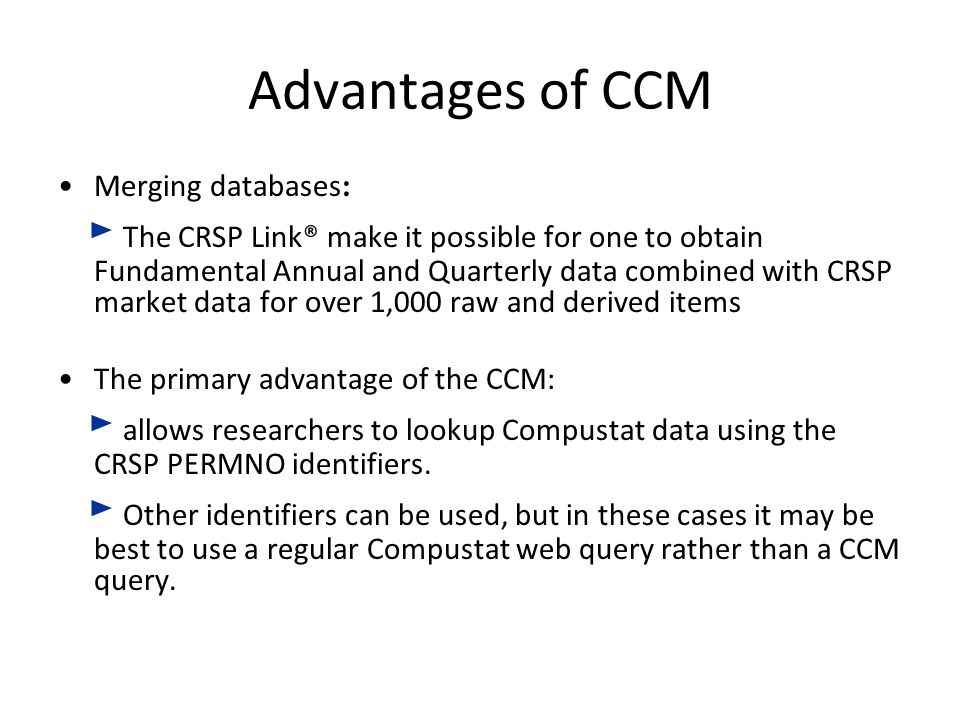 Advantages of CCM

• Merging databases:

► The CRSP Link® make it possible for one to obtain Fundamental Annual and Quarterly data combined with CRSP market data for over 1,000 raw and derived items

• The primary advantage of the CCM:

► allows researchers to lookup Compustat data using the CRSP PERMNO identifiers.

► Other identifiers can be used, but in these cases it may be best to use a regular Compustat web query rather than a CCM query.